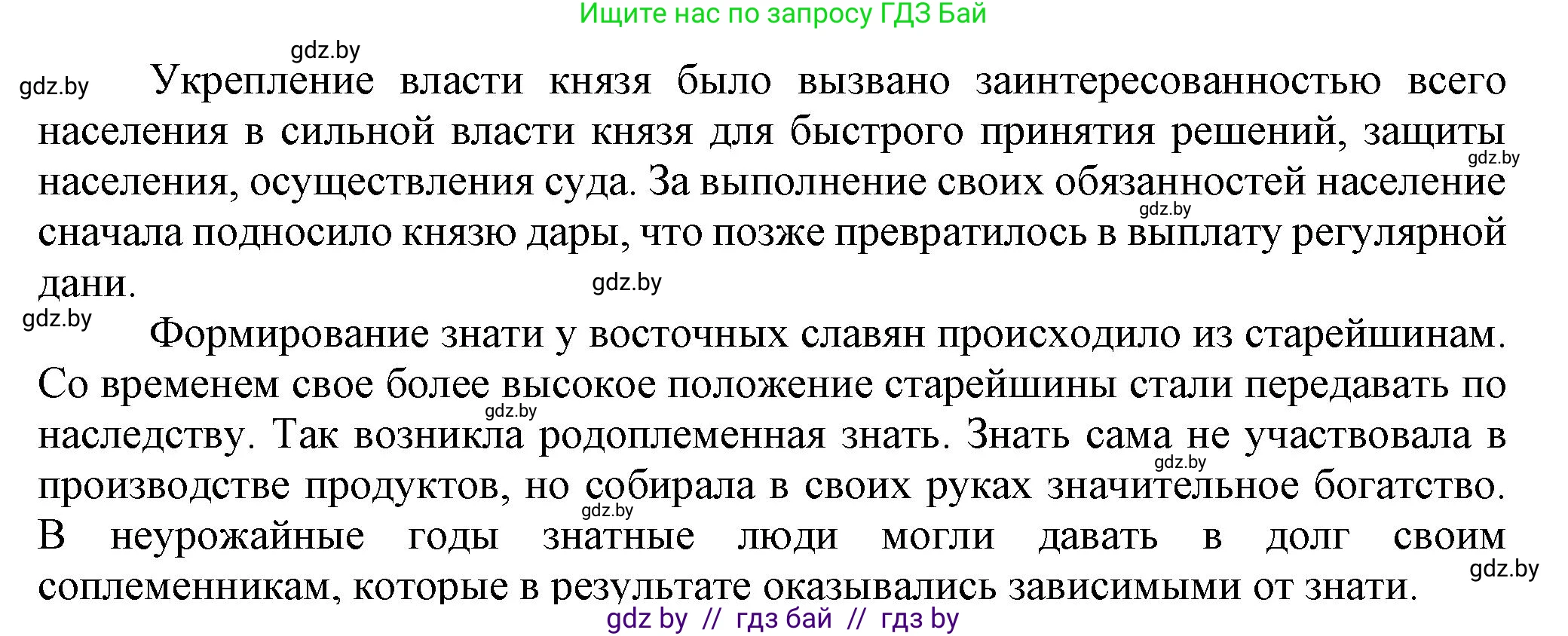 Ищите нас по запросу ГДЗ Бай

gdz.by

gdz.by Укрепление власти князя было вызвано заинтересованностью всего населения в сильной власти князя для быстрого принятия решений, защиты населения, осуществления суда. За выполнение своих обязанностей население сначала подносило князю дары, что позже превратилось в выплату регулярной дани.

gdz.by gdz.by gdz.by

gdz.by Формирование знати у восточных славян происходило из старейшинам. Со временем свое более высокое положение старейшины стали передавать по наследству. Так возникла родоплеменная знать. Знать сама не участвовала в производстве продуктов, но собирала в своих руках значительное богатство. В неурожайные годы знатные люди могли давать в долг своим соплеменникам, которые в результате оказывались зависимыми от знати.

gdz.by gdz.by gdz.by gdz.by

gdz by // гдз бай // гдз by